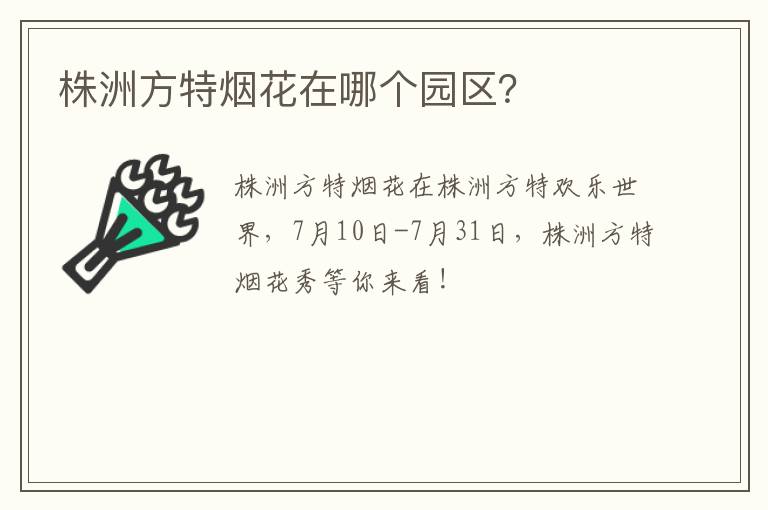 株洲方特烟花在哪个园区?

株洲方特烟花在株洲方特欢乐世界，7月10日-7月31日，株洲方特烟花秀等你来看！